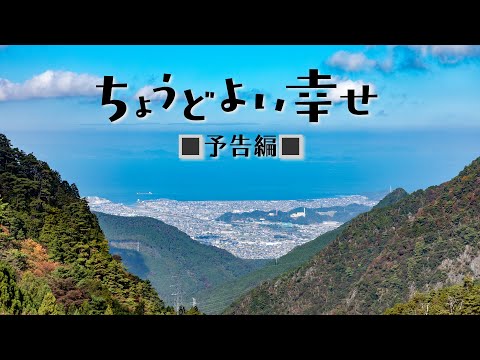 ちょうどよい幸せ

■予告編■